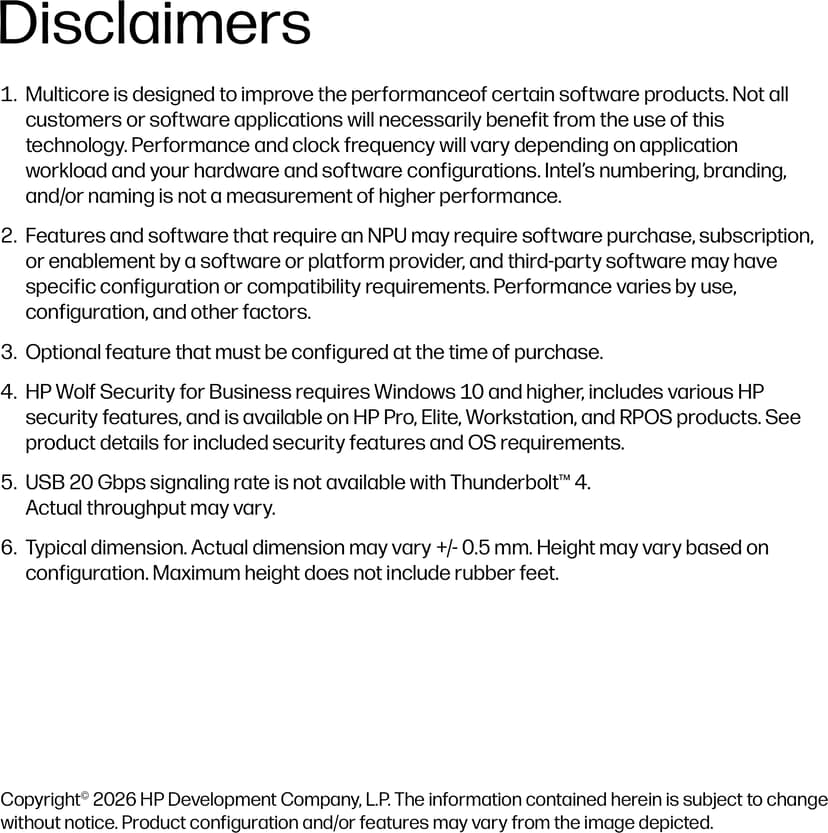 Disclaimers

1. Multicore is designed to improve the performanceof certain software products. Not all customers or software applications will necessarily benefit from the use of this technology. Performance and clock frequency will vary depending on application workload and your hardware and software configurations. Intel's numbering, branding, and/or naming is not a measurement of higher performance.

2. Features and software that require an NPU may require software purchase, subscription, or enablement by a software or platform provider, and third-party software may have specific configuration or compatibility requirements. Performance varies by use, configuration, and other factors.

3. Optional feature that must be configured at the time of purchase.

4. HP Wolf Security for Business requires Windows 10 and higher, includes various HP security features, and is available on HP Pro, Elite, Workstation, and RPOS products. See product details for included security features and OS requirements.

5. USB 20 Gbps signaling rate is not available with Thunderbolt™ 4.
Actual throughput may vary.

6. Typical dimension. Actual dimension may vary +/- 0.5 mm. Height may vary based on configuration. Maximum height does not include rubber feet.

Copyright© 2026 HP Development Company, L.P. The information contained herein is subject to change without notice. Product configuration and/or features may vary from the image depicted.